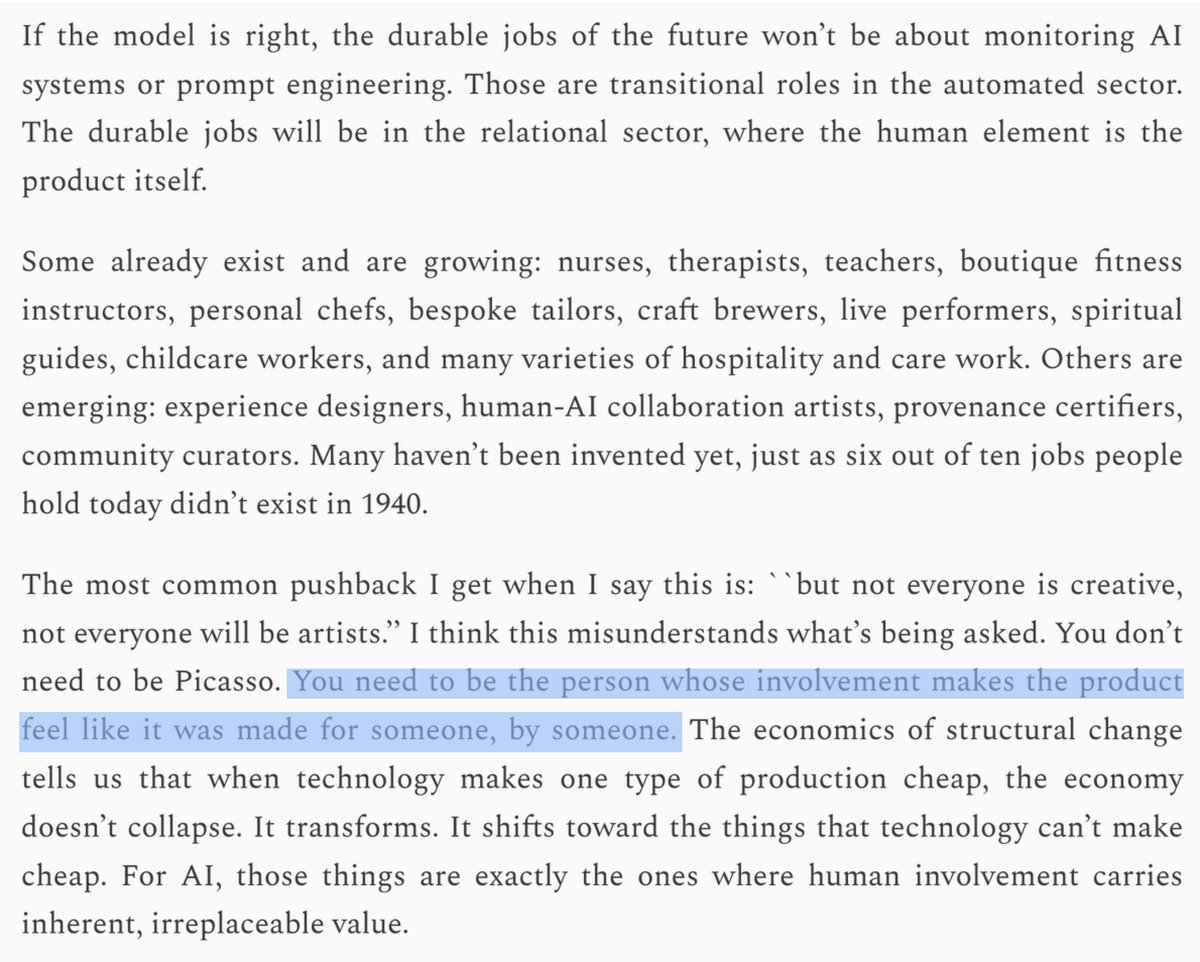 If the model is right, the durable jobs of the future won't be about monitoring AI systems or prompt engineering. Those are transitional roles in the automated sector. The durable jobs will be in the relational sector, where the human element is the product itself.

Some already exist and are growing: nurses, therapists, teachers, boutique fitness instructors, personal chefs, bespoke tailors, craft brewers, live performers, spiritual guides, childcare workers, and many varieties of hospitality and care work. Others are emerging: experience designers, human-AI collaboration artists, provenance certifiers, community curators. Many haven't been invented yet, just as six out of ten jobs people hold today didn't exist in 1940.

The most common pushback I get when I say this is: ``but not everyone is creative, not everyone will be artists." I think this misunderstands what's being asked. You don't need to be Picasso. You need to be the person whose involvement makes the product feel like it was made for someone, by someone. The economics of structural change tells us that when technology makes one type of production cheap, the economy doesn't collapse. It transforms. It shifts toward the things that technology can't make cheap. For AI, those things are exactly the ones where human involvement carries inherent, irreplaceable value.